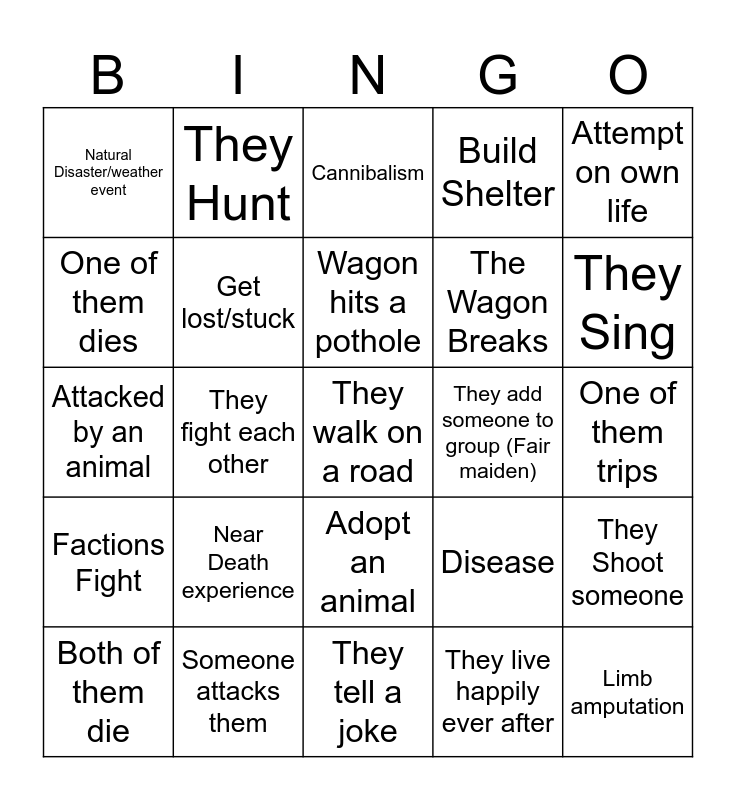 | B | I | N | G | O |
|---|---|---|---|---|
| Natural Disaster/weather event | They Hunt | Cannibalism | Build Shelter | Attempt on own life |
| One of them dies | Get lost/stuck | Wagon hits a pothole | The Wagon Breaks | They Sing |
| Attacked by an animal | They fight each other | They walk on a road | They add someone to group (Fair maiden) | One of them trips |
| Factions Fight | Near Death experience | Adopt an animal | Disease | They Shoot someone |
| Both of them die | Someone attacks them | They tell a joke | They live happily ever after | Limb amputation |